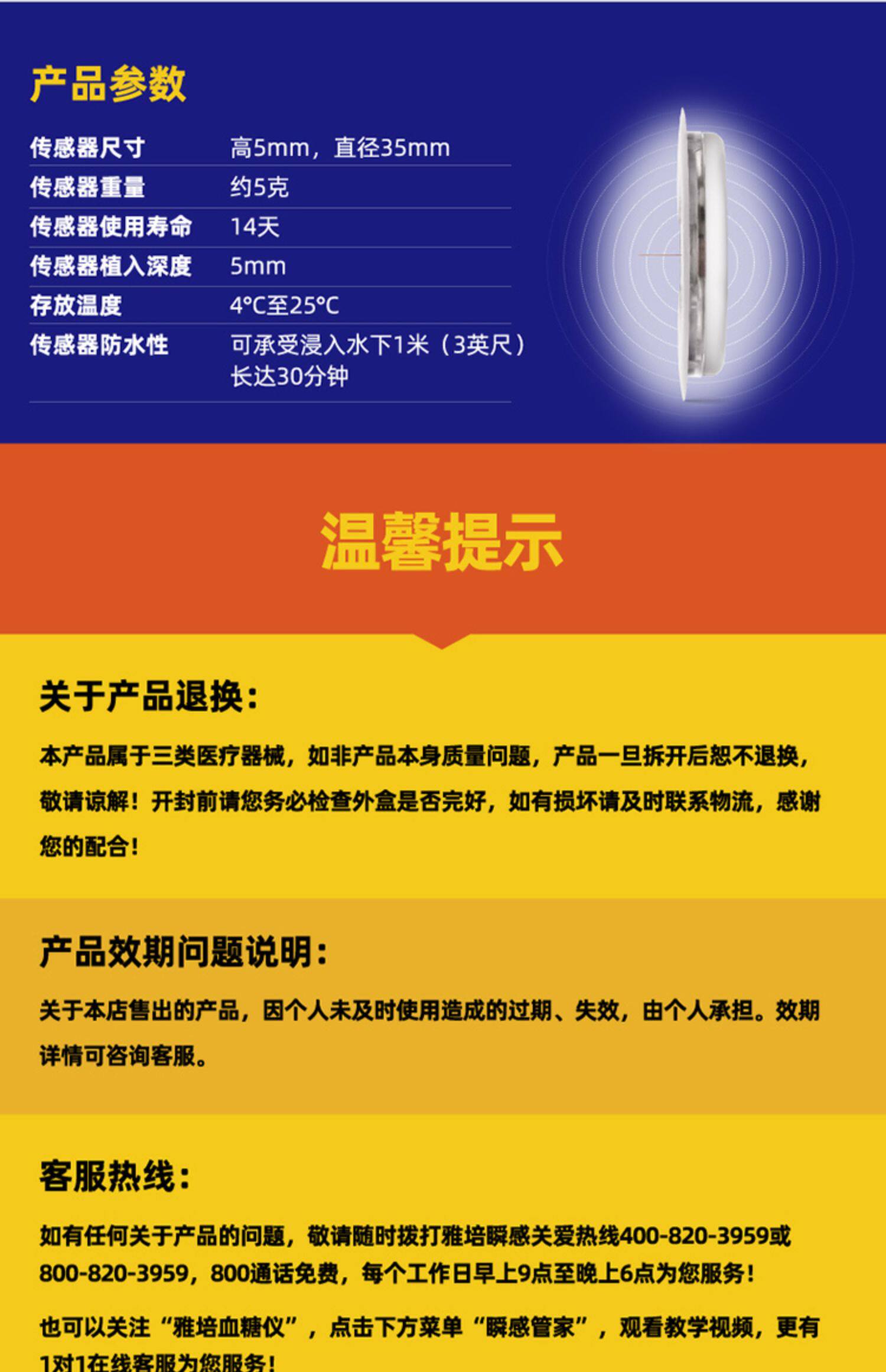 产品参数

传感器尺寸 高5mm，直径35mm
传感器重量 约5克
传感器使用寿命 14天
传感器植入深度 5mm
存放温度 4°C至25°C
传感器防水性 可承受浸入水下1米（3英尺）长达30分钟

温馨提示

关于产品退换：

本产品属于三类医疗器械，如非产品本身质量问题，产品一旦拆开后恕不退换，敬请谅解！开封前请您务必检查外盒是否完好，如有损坏请及时联系物流，感谢您的配合！

产品效期问题说明：

关于本店售出的产品，因个人未及时使用造成的过期、失效，由个人承担。效期详情可咨询客服。

客服热线：

如有任何关于产品的问题，敬请随时拨打雅培瞬感关爱热线400-820-3959或800-820-3959，800通话免费，每个工作日早上9点至晚上6点为您服务！

也可以关注“雅培血糖仪”，点击下方菜单“瞬感管家”，观看教学视频，更有1对1在线客服为您服务！